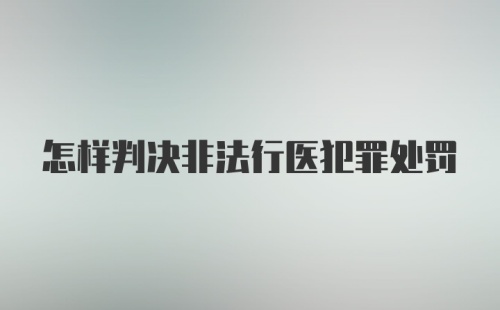 怎样判决非法行医犯罪处罚